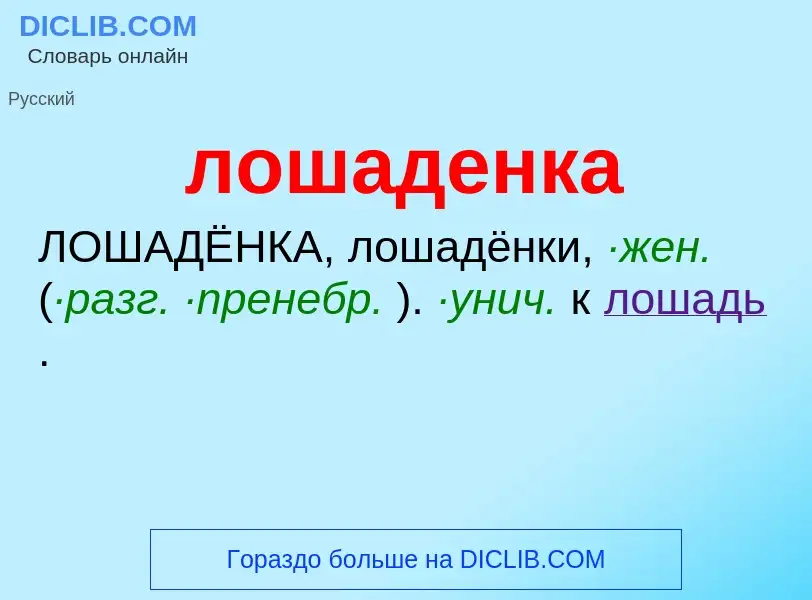 DICLIB.COM
Словарь онлайн

Русский

лошаденка

ЛОШАДЁНКА, лошадёнки, ·жен. (·разг. ·пренебр. ). ·унич. к лошадь .

Гораздо больше на DICLIB.COM